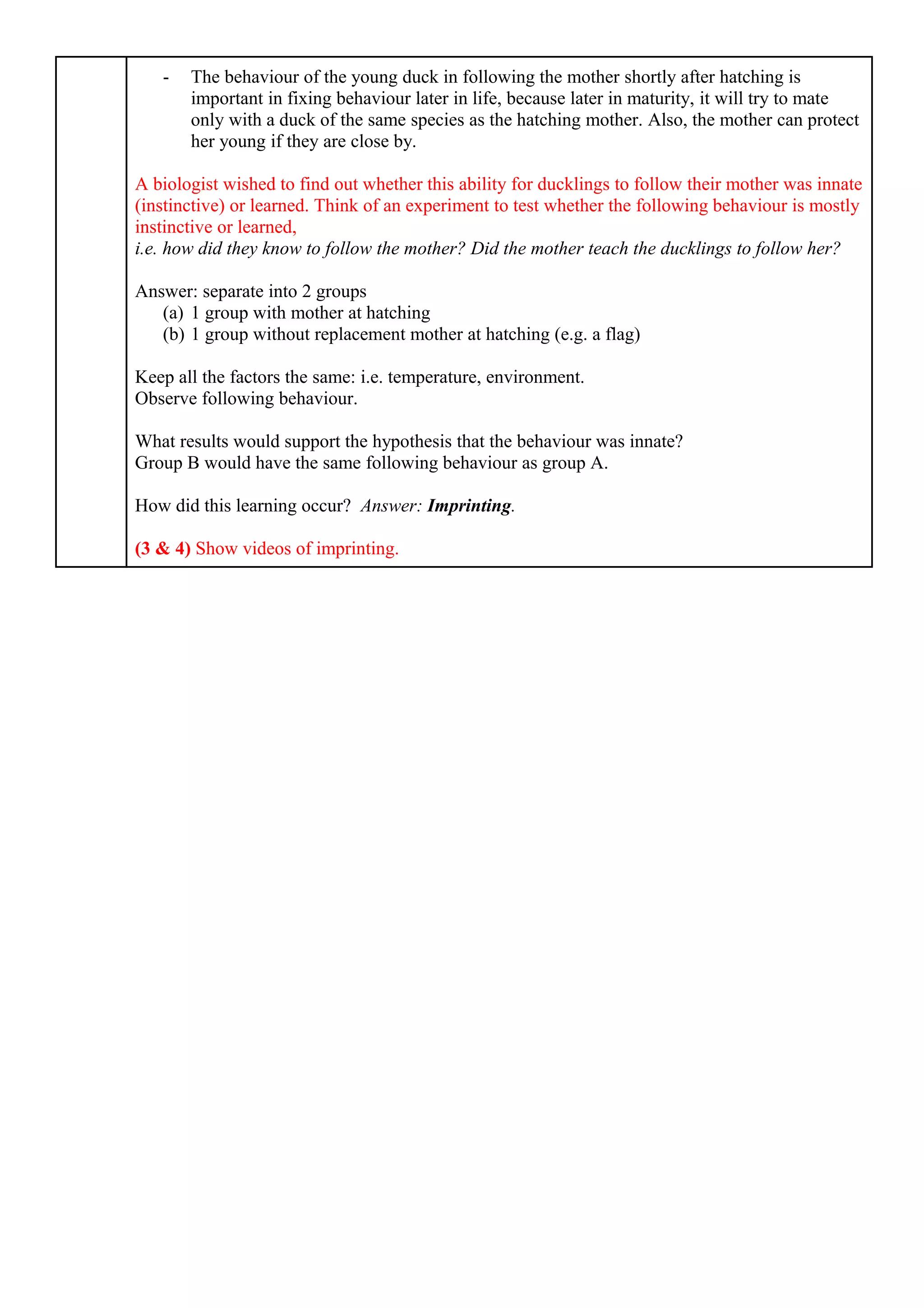 - The behaviour of the young duck in following the mother shortly after hatching is important in fixing behaviour later in life, because later in maturity, it will try to mate only with a duck of the same species as the hatching mother. Also, the mother can protect her young if they are close by.

A biologist wished to find out whether this ability for ducklings to follow their mother was innate (instinctive) or learned. Think of an experiment to test whether the following behaviour is mostly instinctive or learned,
i.e. how did they know to follow the mother? Did the mother teach the ducklings to follow her?

Answer: separate into 2 groups
(a) 1 group with mother at hatching
(b) 1 group without replacement mother at hatching (e.g. a flag)

Keep all the factors the same: i.e. temperature, environment.
Observe following behaviour.

What results would support the hypothesis that the behaviour was innate?
Group B would have the same following behaviour as group A.

How did this learning occur? Answer: Imprinting.

(3 & 4) Show videos of imprinting.